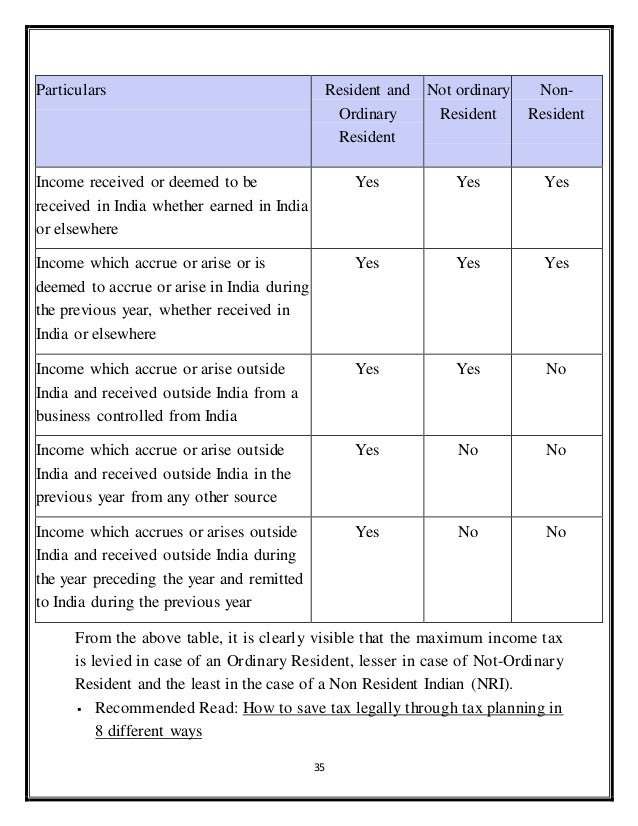 | Particulars | Resident and Ordinary Resident | Not ordinary Resident | Non-Resident |
|---|---|---|---|
| Income received or deemed to be received in India whether earned in India or elsewhere | Yes | Yes | Yes |
| Income which accrue or arise or is deemed to accrue or arise in India during the previous year, whether received in India or elsewhere | Yes | Yes | Yes |
| Income which accrue or arise outside India and received outside India from a business controlled from India | Yes | Yes | No |
| Income which accrue or arise outside India and received outside India in the previous year from any other source | Yes | No | No |
| Income which accrues or arises outside India and received outside India during the year preceding the year and remitted to India during the previous year | Yes | No | No |

From the above table, it is clearly visible that the maximum income tax is levied in case of an Ordinary Resident, lesser in case of Not-Ordinary Resident and the least in the case of a Non Resident Indian (NRI).

▪ Recommended Read: How to save tax legally through tax planning in 8 different ways

35